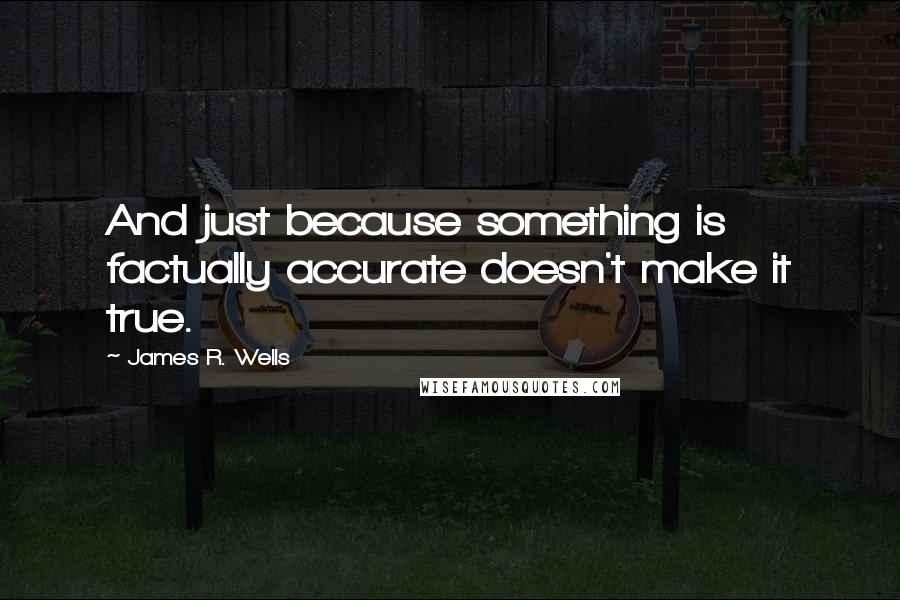 And just because something is factually accurate doesn't make it true.

~ James R. Wells

WISEFAMOUSQUOTES.COM